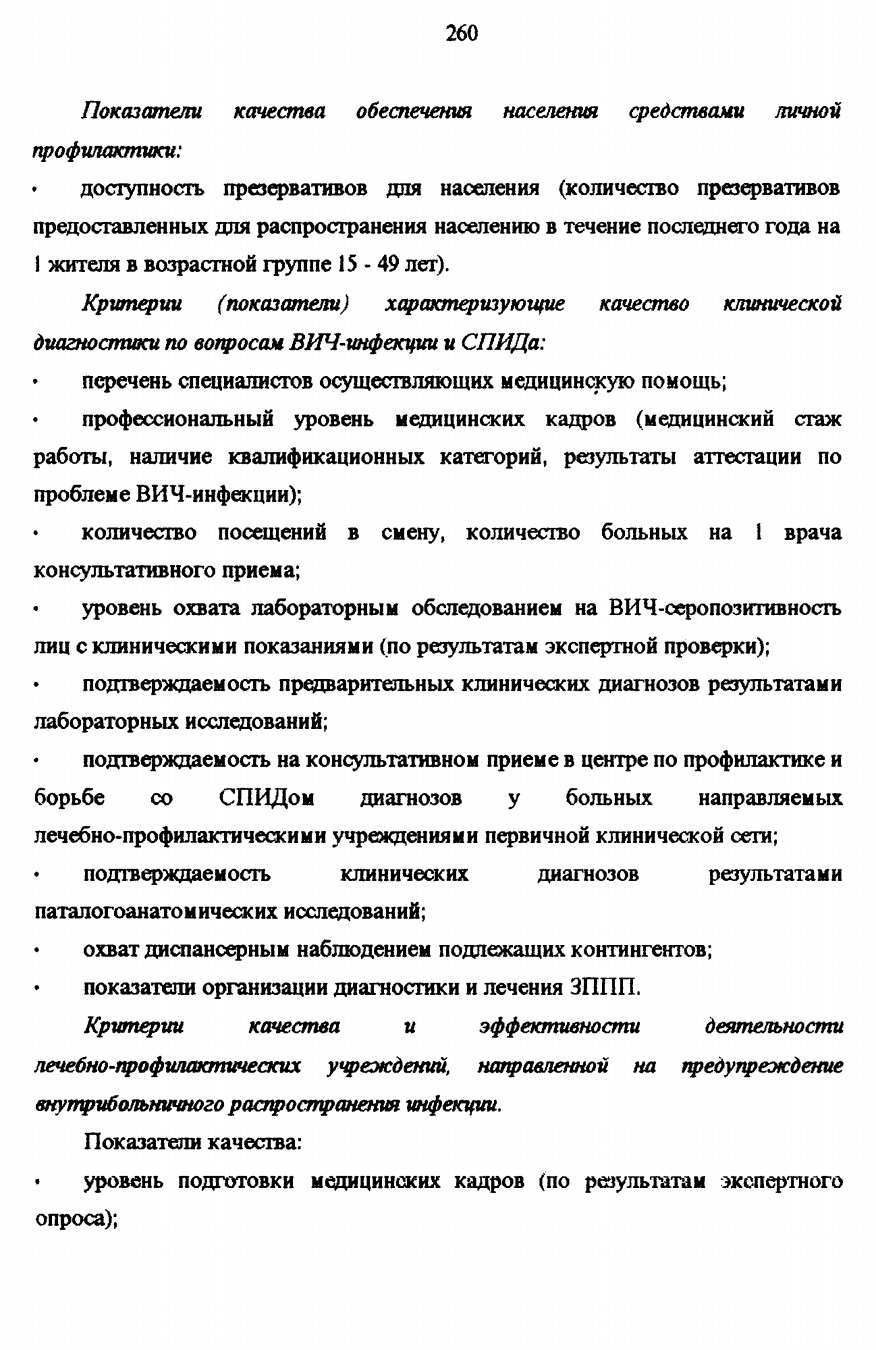 260

Показатели качества обеспечения населения средствами личной профилактики:

• доступность презервативов для населения (количество презервативов предоставленных для распространения населению в течение последнего года на 1 жителя в возрастной группе 15 - 49 лет).

Критерии (показатели) характеризующие качество клинической диагностики по вопросам ВИЧ-инфекции и СПИДа:

• перечень специалистов осуществляющих медицинскую помощь;

• профессиональный уровень медицинских кадров (медицинский стаж работы, наличие квалификационных категорий, результаты аттестации по проблеме ВИЧ-инфекции);

• количество посещений в смену, количество больных на 1 врача консультативного приема;

• уровень охвата лабораторным обследованием на ВИЧ-серопозитивность лиц с клиническими показаниями (по результатам экспертной проверки);

• подтверждаемость предварительных клинических диагнозов результатами лабораторных исследований;

• подтверждаемость на консультативном приеме в центре по профилактике и борьбе со СПИДом диагнозов у больных направляемых лечебно-профилактическими учреждениями первичной клинической сети;

• подтверждаемость клинических диагнозов результатами паталогоанатомических исследований;

• охват диспансерным наблюдением подлежащих контингентов;

• показатели организации диагностики и лечения ЗППП.

Критерии качества и эффективности деятельности лечебно-профилактических учреждений, направленной на предупреждение внутрибольничного распространения инфекции.

Показатели качества:

• уровень подготовки медицинских кадров (по результатам экспертного опроса);